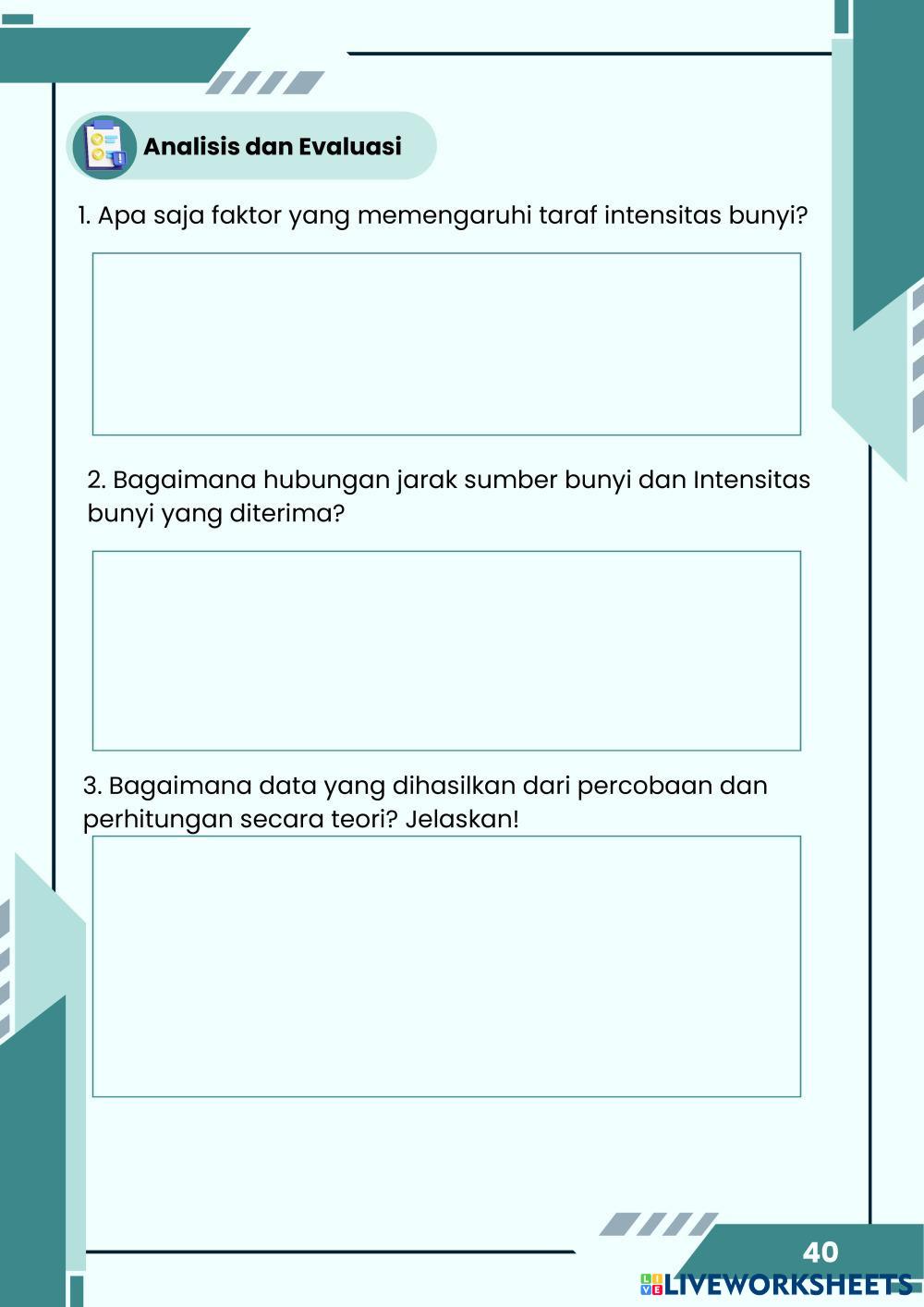 Analisis dan Evaluasi

1. Apa saja faktor yang memengaruhi taraf intensitas bunyi?

2. Bagaimana hubungan jarak sumber bunyi dan Intensitas bunyi yang diterima?

3. Bagaimana data yang dihasilkan dari percobaan dan perhitungan secara teori? Jelaskan!

40

LIVEWORKSHEETS